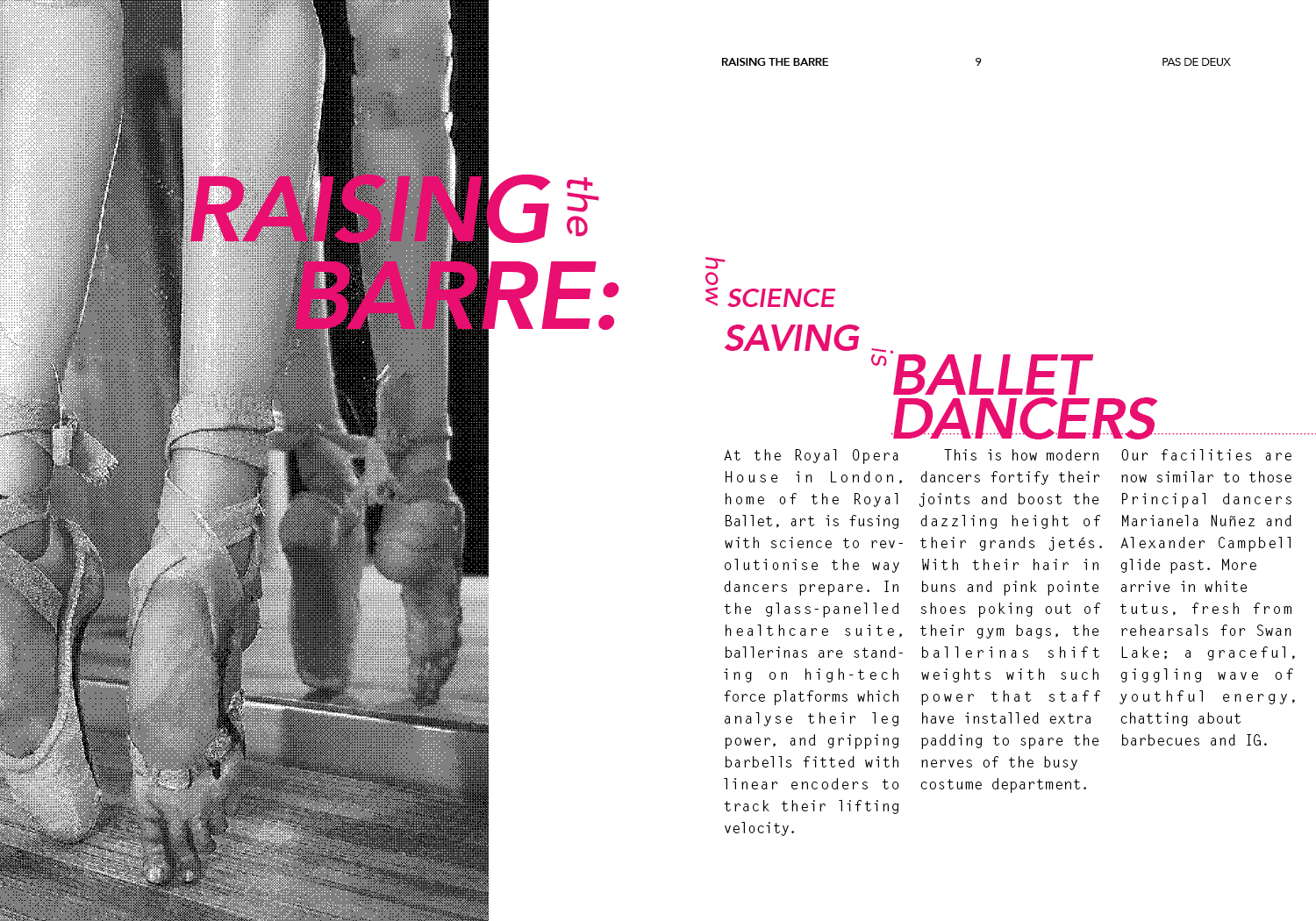 RAISING THE BARRE 9 PAS DE DEUX

RAISING the BARRE:

how SCIENCE is SAVING BALLET DANCERS

At the Royal Opera House in London, home of the Royal Ballet, art is fusing with science to revolutionise the way dancers prepare. In the glass-panelled healthcare suite, ballerinas are standing on high-tech force platforms which analyse their leg power, and gripping barbells fitted with linear encoders to track their lifting velocity.

This is how modern dancers fortify their joints and boost the dazzling height of their grands jetés. With their hair in buns and pink pointe shoes poking out of their gym bags, the ballerinas shift weights with such power that staff have installed extra padding to spare the nerves of the busy costume department.

Our facilities are now similar to those Principal dancers Marianela Nuñez and Alexander Campbell glide past. More arrive in white tutus, fresh from rehearsals for Swan Lake; a graceful, giggling wave of youthful energy, chatting about barbecues and IG.